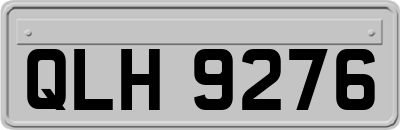 QLH 9276